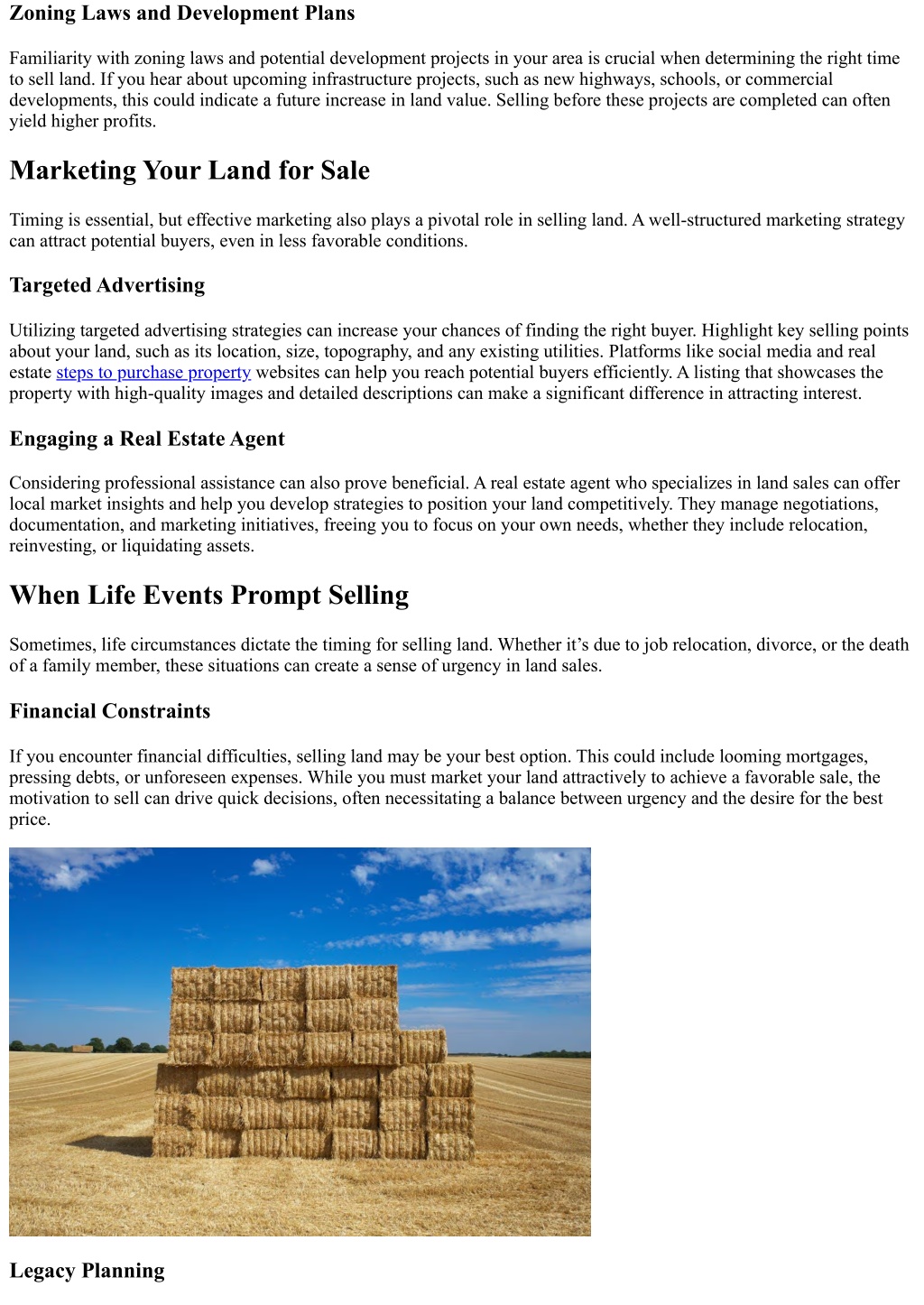 Zoning Laws and Development Plans

Familiarity with zoning laws and potential development projects in your area is crucial when determining the right time to sell land. If you hear about upcoming infrastructure projects, such as new highways, schools, or commercial developments, this could indicate a future increase in land value. Selling before these projects are completed can often yield higher profits.

Marketing Your Land for Sale

Timing is essential, but effective marketing also plays a pivotal role in selling land. A well-structured marketing strategy can attract potential buyers, even in less favorable conditions.

Targeted Advertising

Utilizing targeted advertising strategies can increase your chances of finding the right buyer. Highlight key selling points about your land, such as its location, size, topography, and any existing utilities. Platforms like social media and real estate steps to purchase property websites can help you reach potential buyers efficiently. A listing that showcases the property with high-quality images and detailed descriptions can make a significant difference in attracting interest.

Engaging a Real Estate Agent

Considering professional assistance can also prove beneficial. A real estate agent who specializes in land sales can offer local market insights and help you develop strategies to position your land competitively. They manage negotiations, documentation, and marketing initiatives, freeing you to focus on your own needs, whether they include relocation, reinvesting, or liquidating assets.

When Life Events Prompt Selling

Sometimes, life circumstances dictate the timing for selling land. Whether it’s due to job relocation, divorce, or the death of a family member, these situations can create a sense of urgency in land sales.

Financial Constraints

If you encounter financial difficulties, selling land may be your best option. This could include looming mortgages, pressing debts, or unforeseen expenses. While you must market your land attractively to achieve a favorable sale, the motivation to sell can drive quick decisions, often necessitating a balance between urgency and the desire for the best price.

Legacy Planning